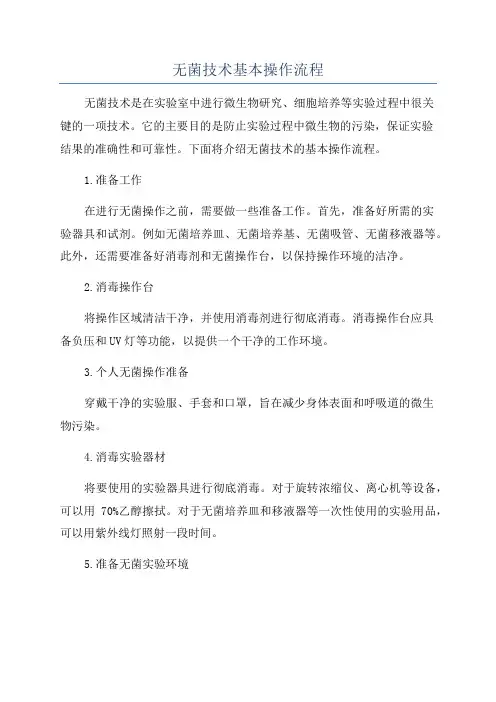 无菌技术基本操作流程

无菌技术是在实验室中进行微生物研究、细胞培养等实验过程中很关键的一项技术。它的主要目的是防止实验过程中微生物的污染，保证实验结果的准确性和可靠性。下面将介绍无菌技术的基本操作流程。

1.准备工作

在进行无菌操作之前，需要做一些准备工作。首先，准备好所需的实验器具和试剂。例如无菌培养皿、无菌培养基、无菌吸管、无菌移液器等。此外，还需要准备好消毒剂和无菌操作台，以保持操作环境的洁净。

2.消毒操作台

将操作区域清洁干净，并使用消毒剂进行彻底消毒。消毒操作台应具备负压和UV灯等功能，以提供一个干净的工作环境。

3.个人无菌操作准备

穿戴干净的实验服、手套和口罩，旨在减少身体表面和呼吸道的微生物污染。

4.消毒实验器材

将要使用的实验器具进行彻底消毒。对于旋转浓缩仪、离心机等设备，可以用 70%乙醇擦拭。对于无菌培养皿和移液器等一次性使用的实验用品，可以用紫外线灯照射一段时间。

5.准备无菌实验环境